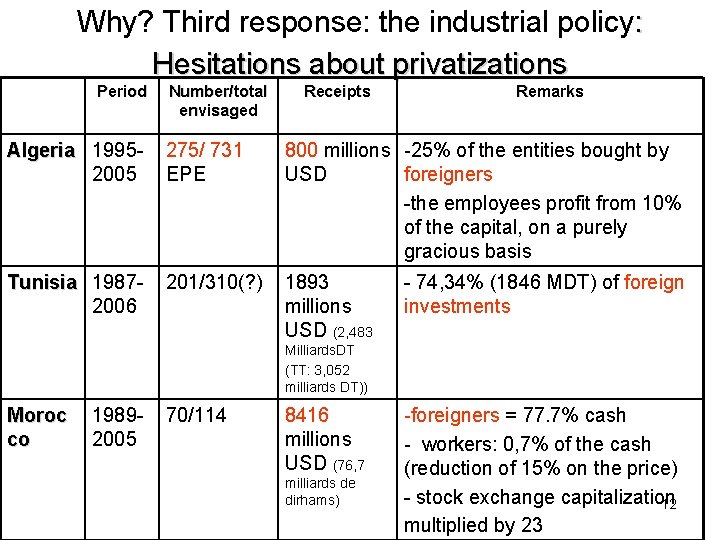 Why? Third response: the industrial policy:
Hesitations about privatizations

|  | Period | Number/total envisaged | Receipts | Remarks |
|---|---|---|---|---|
| Algeria | 1995-2005 | 275/ 731 EPE | 800 millions USD | -25% of the entities bought by foreigners -the employees profit from 10% of the capital, on a purely gracious basis |
| Tunisia | 1987-2006 | 201/310(?) | 1893 millions USD (2,483 MilliardsDT (TT: 3,052 milliards DT)) | - 74,34% (1846 MDT) of foreign investments |
| Moroc co | 1989-2005 | 70/114 | 8416 millions USD (76,7 milliards de dirhams) | -foreigners = 77.7% cash - workers: 0,7% of the cash (reduction of 15% on the price) - stock exchange capitalization multiplied by 23 |

12